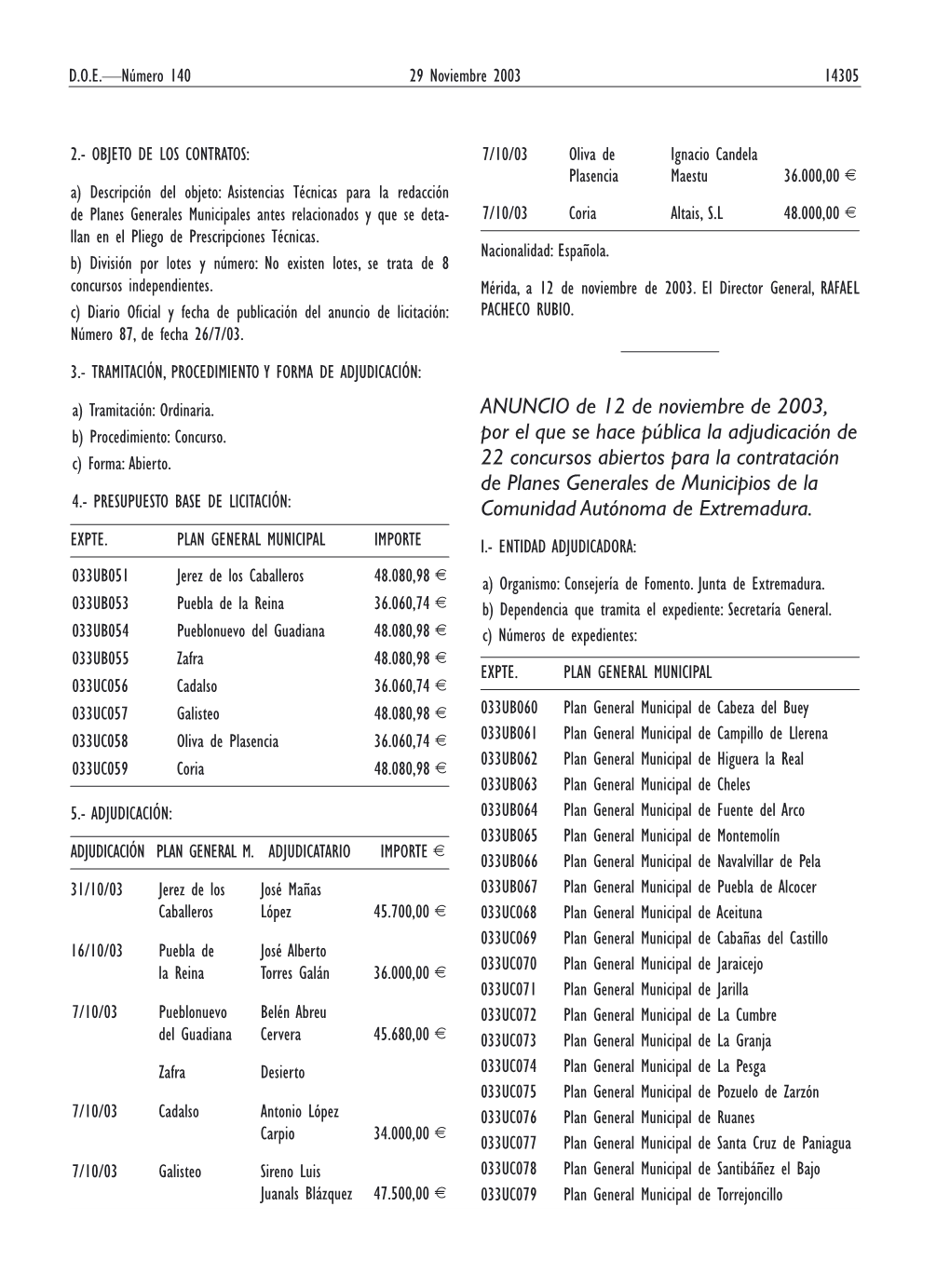 D.O.E.—Número 140 29 Noviembre 2003 14305

2.- OBJETO DE LOS CONTRATOS:

a) Descripción del objeto: Asistencias Técnicas para la redacción de Planes Generales Municipales antes relacionados y que se detallan en el Pliego de Prescripciones Técnicas.
b) División por lotes y número: No existen lotes, se trata de 8 concursos independientes.
c) Diario Oficial y fecha de publicación del anuncio de licitación: Número 87, de fecha 26/7/03.

3.- TRAMITACIÓN, PROCEDIMIENTO Y FORMA DE ADJUDICACIÓN:

a) Tramitación: Ordinaria.
b) Procedimiento: Concurso.
c) Forma: Abierto.

4.- PRESUPUESTO BASE DE LICITACIÓN:

| EXPTE. | PLAN GENERAL MUNICIPAL | IMPORTE |
|---|---|---|
| 033UB051 | Jerez de los Caballeros | 48.080,98 € |
| 033UB053 | Puebla de la Reina | 36.060,74 € |
| 033UB054 | Pueblonuevo del Guadiana | 48.080,98 € |
| 033UB055 | Zafra | 48.080,98 € |
| 033UC056 | Cadalso | 36.060,74 € |
| 033UC057 | Galisteo | 48.080,98 € |
| 033UC058 | Oliva de Plasencia | 36.060,74 € |
| 033UC059 | Coria | 48.080,98 € |

5.- ADJUDICACIÓN:

| ADJUDICACIÓN | PLAN GENERAL M. | ADJUDICATARIO | IMPORTE € |
|---|---|---|---|
| 31/10/03 | Jerez de los Caballeros | José Mañas López | 45.700,00 € |
| 16/10/03 | Puebla de la Reina | José Alberto Torres Galán | 36.000,00 € |
| 7/10/03 | Pueblonuevo del Guadiana | Belén Abreu Cervera | 45.680,00 € |
| | Zafra | Desierto | |
| 7/10/03 | Cadalso | Antonio López Carpio | 34.000,00 € |
| 7/10/03 | Galisteo | Sireno Luis Juanals Blázquez | 47.500,00 € |
| 7/10/03 | Oliva de Plasencia | Ignacio Candela Maestu | 36.000,00 € |
| 7/10/03 | Coria | Altais, S.L | 48.000,00 € |

Nacionalidad: Española.

Mérida, a 12 de noviembre de 2003. El Director General, RAFAEL PACHECO RUBIO.

ANUNCIO de 12 de noviembre de 2003, por el que se hace pública la adjudicación de 22 concursos abiertos para la contratación de Planes Generales de Municipios de la Comunidad Autónoma de Extremadura.

1.- ENTIDAD ADJUDICADORA:

a) Organismo: Consejería de Fomento. Junta de Extremadura.
b) Dependencia que tramita el expediente: Secretaría General.
c) Números de expedientes:

| EXPTE. | PLAN GENERAL MUNICIPAL |
|---|---|
| 033UB060 | Plan General Municipal de Cabeza del Buey |
| 033UB061 | Plan General Municipal de Campillo de Llerena |
| 033UB062 | Plan General Municipal de Higuera la Real |
| 033UB063 | Plan General Municipal de Cheles |
| 033UB064 | Plan General Municipal de Fuente del Arco |
| 033UB065 | Plan General Municipal de Montemolín |
| 033UB066 | Plan General Municipal de Navalvillar de Pela |
| 033UB067 | Plan General Municipal de Puebla de Alcocer |
| 033UC068 | Plan General Municipal de Aceituna |
| 033UC069 | Plan General Municipal de Cabañas del Castillo |
| 033UC070 | Plan General Municipal de Jaraicejo |
| 033UC071 | Plan General Municipal de Jarilla |
| 033UC072 | Plan General Municipal de La Cumbre |
| 033UC073 | Plan General Municipal de La Granja |
| 033UC074 | Plan General Municipal de La Pesga |
| 033UC075 | Plan General Municipal de Pozuelo de Zarzón |
| 033UC076 | Plan General Municipal de Ruanes |
| 033UC077 | Plan General Municipal de Santa Cruz de Paniagua |
| 033UC078 | Plan General Municipal de Santibáñez el Bajo |
| 033UC079 | Plan General Municipal de Torrejoncillo |